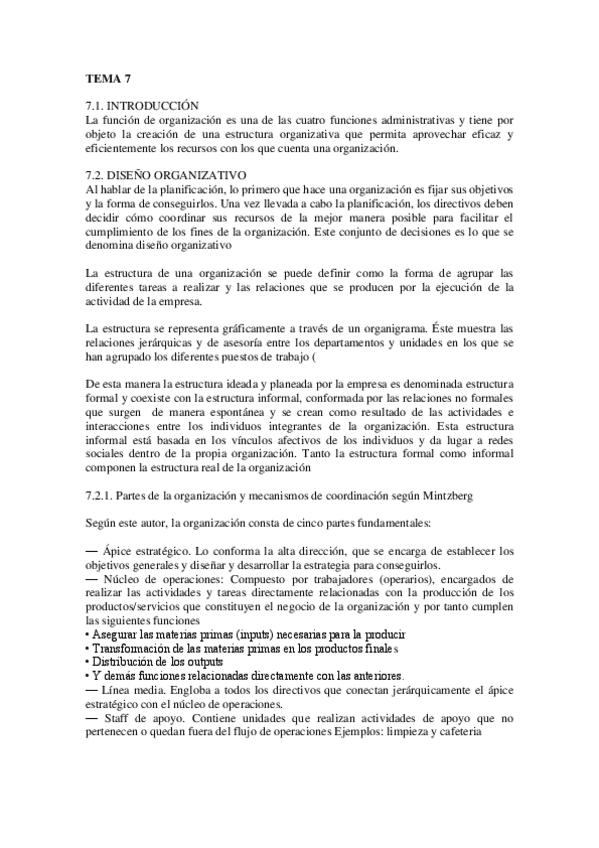 TEMA 7

7.1. INTRODUCCIÓN
La función de organización es una de las cuatro funciones administrativas y tiene por objeto la creación de una estructura organizativa que permita aprovechar eficaz y eficientemente los recursos con los que cuenta una organización.

7.2. DISEÑO ORGANIZATIVO
Al hablar de la planificación, lo primero que hace una organización es fijar sus objetivos y la forma de conseguirlos. Una vez llevada a cabo la planificación, los directivos deben decidir cómo coordinar sus recursos de la mejor manera posible para facilitar el cumplimiento de los fines de la organización. Este conjunto de decisiones es lo que se denomina diseño organizativo

La estructura de una organización se puede definir como la forma de agrupar las diferentes tareas a realizar y las relaciones que se producen por la ejecución de la actividad de la empresa.

La estructura se representa gráficamente a través de un organigrama. Éste muestra las relaciones jerárquicas y de asesoría entre los departamentos y unidades en los que se han agrupado los diferentes puestos de trabajo (

De esta manera la estructura ideada y planeada por la empresa es denominada estructura formal y coexiste con la estructura informal, conformada por las relaciones no formales que surgen de manera espontánea y se crean como resultado de las actividades e interacciones entre los individuos integrantes de la organización. Esta estructura informal está basada en los vínculos afectivos de los individuos y da lugar a redes sociales dentro de la propia organización. Tanto la estructura formal como informal componen la estructura real de la organización

7.2.1. Partes de la organización y mecanismos de coordinación según Mintzberg

Según este autor, la organización consta de cinco partes fundamentales:

— Ápice estratégico. Lo conforma la alta dirección, que se encarga de establecer los objetivos generales y diseñar y desarrollar la estrategia para conseguirlos.
— Núcleo de operaciones: Compuesto por trabajadores (operarios), encargados de realizar las actividades y tareas directamente relacionadas con la producción de los productos/servicios que constituyen el negocio de la organización y por tanto cumplen las siguientes funciones
• Asegurar las materias primas (inputs) necesarias para la producir
• Transformación de las materias primas en los productos finales
• Distribución de los outputs
• Y demás funciones relacionadas directamente con las anteriores.
— Línea media. Engloba a todos los directivos que conectan jerárquicamente el ápice estratégico con el núcleo de operaciones.
— Staff de apoyo. Contiene unidades que realizan actividades de apoyo que no pertenecen o quedan fuera del flujo de operaciones Ejemplos: limpieza y cafeteria